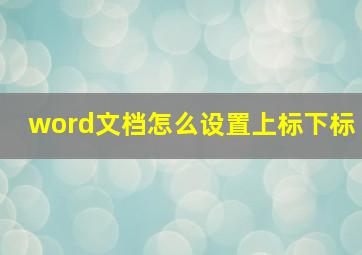 word文档怎么设置上标下标